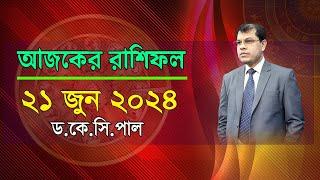 আজকের রাশিফল

২১ জুন ২০২৪

ড.কে.সি.পাল